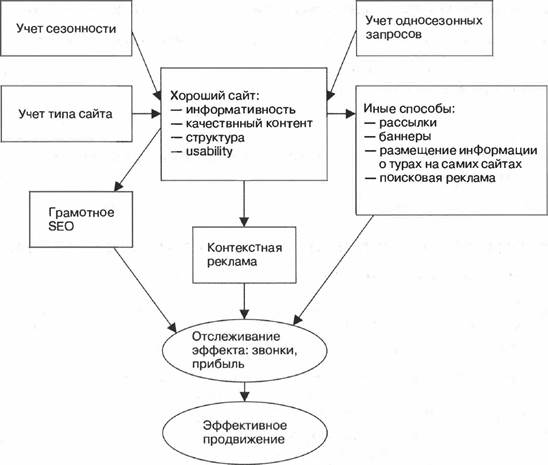 Учет сезонности

Учет односезонных запросов

Учет типа сайта

Хороший сайт:
— информативность
— качествнный контент
— структура
— usability

Иные способы:
— рассылки
— баннеры
— размещение информации о турах на самих сайтах
— поисковая реклама

Грамотное SEO

Контекстная реклама

Отслеживание эффекта: звонки, прибыль

Эффективное продвижение